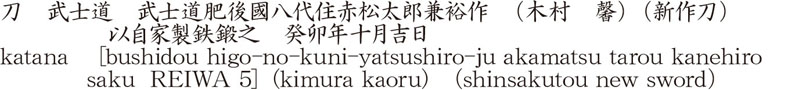 刀　武士道　武士道肥後國八代住赤松太郎兼裕作　（木村　馨）（新作刀）
以自家製鉄鍛之　癸卯年十月吉日
katana　[bushidou higo-no-kuni-yatsushiro-ju akamatsu tarou kanehiro saku REIWA 5] (kimura kaoru)　(shinsakutou new sword)